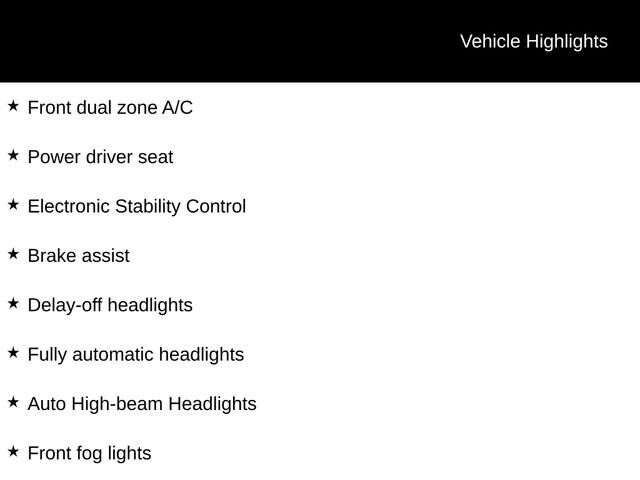 Vehicle Highlights

★ Front dual zone A/C

★ Power driver seat

★ Electronic Stability Control

★ Brake assist

★ Delay-off headlights

★ Fully automatic headlights

★ Auto High-beam Headlights

★ Front fog lights